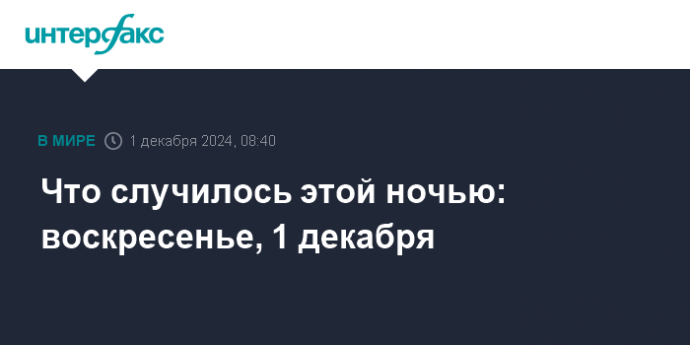 интерфакс

В МИРЕ 1 декабря 2024, 08:40

Что случилось этой ночью: воскресенье, 1 декабря